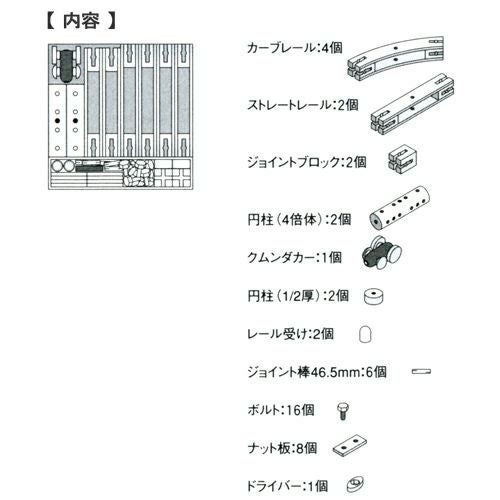 【 内容 】

カーブレール:4個

ストレートレール:2個

ジョイントブロック:2個

円柱（4倍体）:2個

クムンダカー:1個

円柱（1/2厚）:2個

レール受け:2個

ジョイント棒46.5mm:6個

ボルト:16個

ナット板:8個

ドライバー:1個